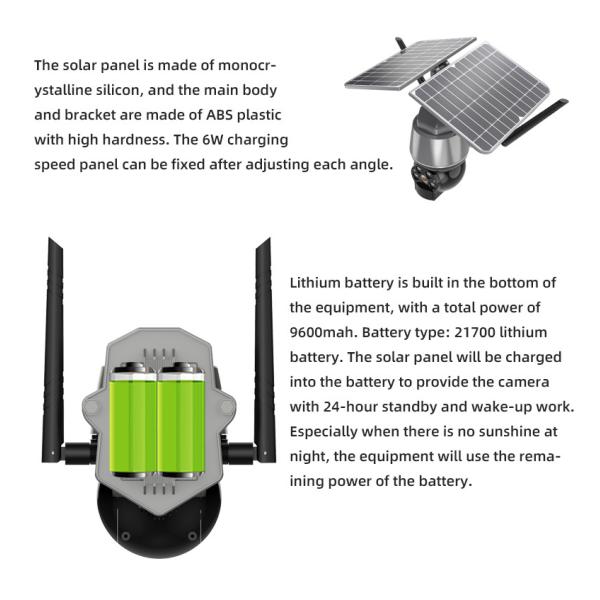 The solar panel is made of monocrystalline silicon, and the main body and bracket are made of ABS plastic with high hardness. The 6W charging speed panel can be fixed after adjusting each angle.

Lithium battery is built in the bottom of the equipment, with a total power of 9600mah. Battery type: 21700 lithium battery. The solar panel will be charged into the battery to provide the camera with 24-hour standby and wake-up work. Especially when there is no sunshine at night, the equipment will use the remaining power of the battery.